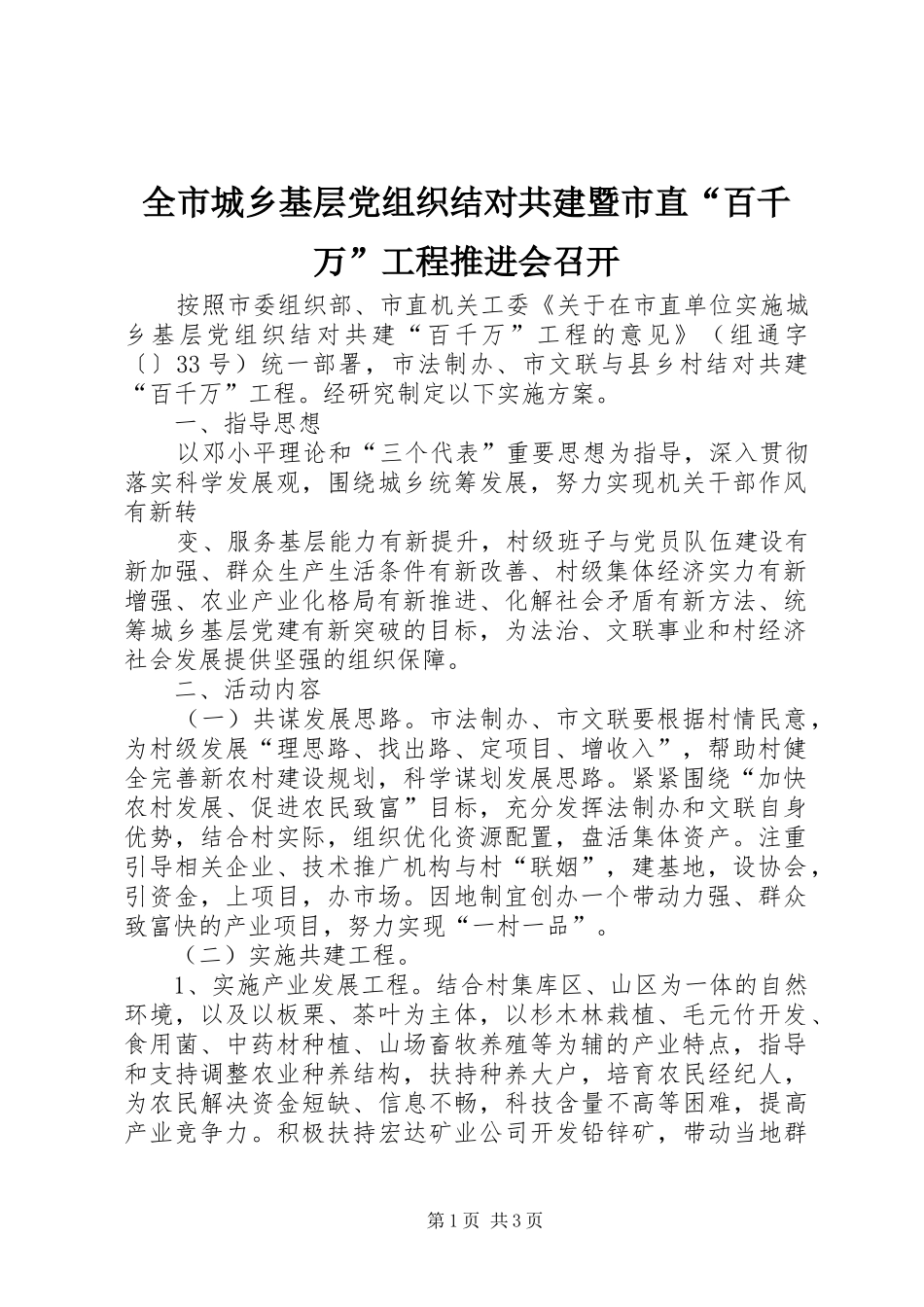 全市城乡基层党组织结对共建暨市直“百千万”工程推进会召开

按照市委组织部、市直机关工委《关于在市直单位实施城乡基层党组织结对共建“百千万”工程的意见》（组通字〔〕33号）统一部署，市法制办、市文联与县乡村结对共建“百千万”工程。经研究制定以下实施方案。

一、指导思想

以邓小平理论和“三个代表”重要思想为指导，深入贯彻落实科学发展观，围绕城乡统筹发展，努力实现机关干部作风有新转

变、服务基层能力有新提升，村级班子与党员队伍建设有新加强、群众生产生活条件有新改善、村级集体经济实力有新增强、农业产业化格局有新推进、化解社会矛盾有新方法、统筹城乡基层党建有新突破的目标，为法治、文联事业和村经济社会发展提供坚强的组织保障。

二、活动内容

（一）共谋发展思路。市法制办、市文联要根据村情民意，为村级发展“理思路、找出路、定项目、增收入”，帮助村健全完善新农村建设规划，科学谋划发展思路。紧紧围绕“加快农村发展、促进农民致富”目标，充分发挥法制办和文联自身优势，结合村实际，组织优化资源配置，盘活集体资产。注重引导相关企业、技术推广机构与村“联姻”，建基地，设协会，引资金，上项目，办市场。因地制宜创办一个带动力强、群众致富快的产业项目，努力实现“一村一品”。

（二）实施共建工程。

1、实施产业发展工程。结合村集库区、山区为一体的自然环境，以及以板栗、茶叶为主体，以杉木林栽植、毛元竹开发、食用菌、中药材种植、山场畜牧养殖等为辅的产业特点，指导和支持调整农业种养结构，扶持种养大户，培育农民经纪人，为农民解决资金短缺、信息不畅，科技含量不高等困难，提高产业竞争力。积极扶持宏达矿业公司开发铅锌矿，带动当地群

第1页 共3页